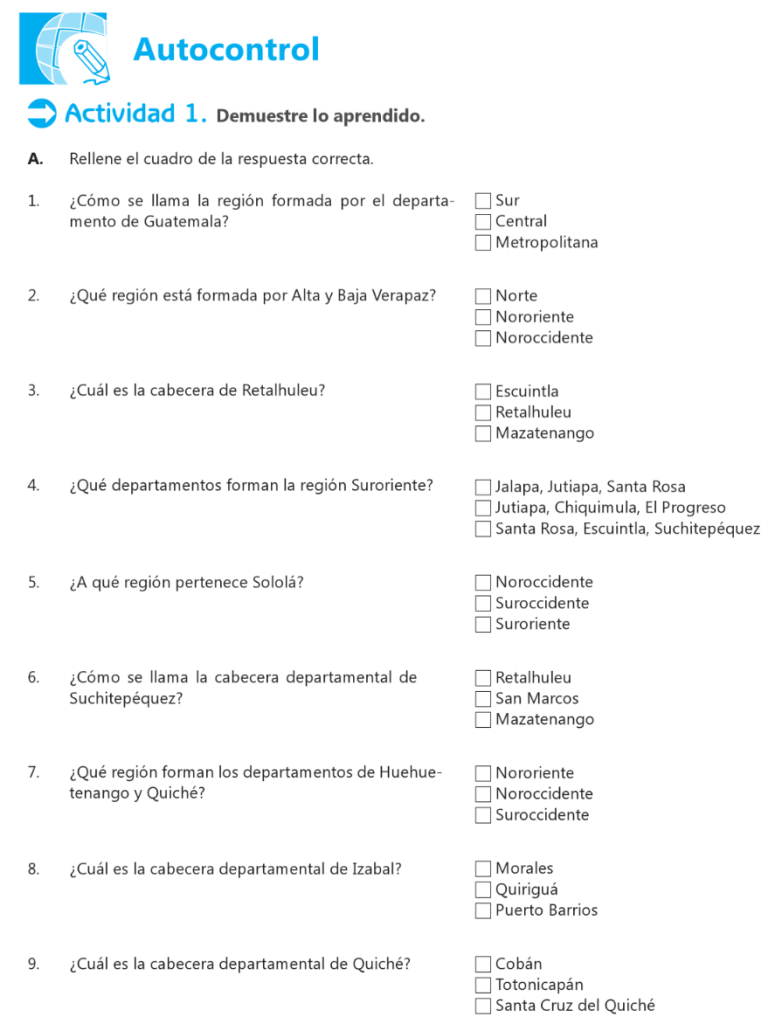 Autocontrol

Actividad 1. Demuestre lo aprendido.

A. Rellene el cuadro de la respuesta correcta.

1. ¿Cómo se llama la región formada por el departamento de Guatemala?
☐ Sur
☐ Central
☐ Metropolitana

2. ¿Qué región está formada por Alta y Baja Verapaz?
☐ Norte
☐ Nororiente
☐ Noroccidente

3. ¿Cuál es la cabecera de Retalhuleu?
☐ Escuintla
☐ Retalhuleu
☐ Mazatenango

4. ¿Qué departamentos forman la región Suroriente?
☐ Jalapa, Jutiapa, Santa Rosa
☐ Jutiapa, Chiquimula, El Progreso
☐ Santa Rosa, Escuintla, Suchitepéquez

5. ¿A qué región pertenece Sololá?
☐ Noroccidente
☐ Suroccidente
☐ Suroriente

6. ¿Cómo se llama la cabecera departamental de Suchitepéquez?
☐ Retalhuleu
☐ San Marcos
☐ Mazatenango

7. ¿Qué región forman los departamentos de Huehuetenango y Quiché?
☐ Nororiente
☐ Noroccidente
☐ Suroccidente

8. ¿Cuál es la cabecera departamental de Izabal?
☐ Morales
☐ Quiriguá
☐ Puerto Barrios

9. ¿Cuál es la cabecera departamental de Quiché?
☐ Cobán
☐ Totonicapán
☐ Santa Cruz del Quiché